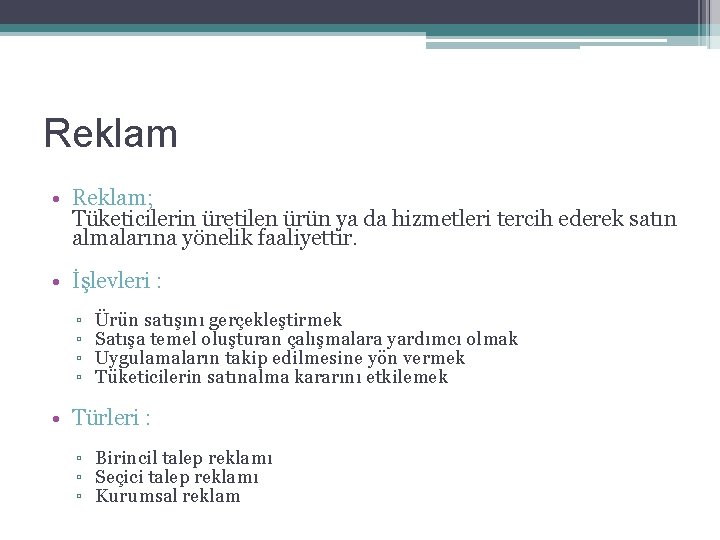 Reklam

• Reklam;
Tüketicilerin üretilen ürün ya da hizmetleri tercih ederek satın almalarına yönelik faaliyettir.

• İşlevleri :

▫ Ürün satışını gerçekleştirmek
▫ Satışa temel oluşturan çalışmalara yardımcı olmak
▫ Uygulamaların takip edilmesine yön vermek
▫ Tüketicilerin satınalma kararını etkilemek

• Türleri :

▫ Birincil talep reklamı
▫ Seçici talep reklamı
▫ Kurumsal reklam